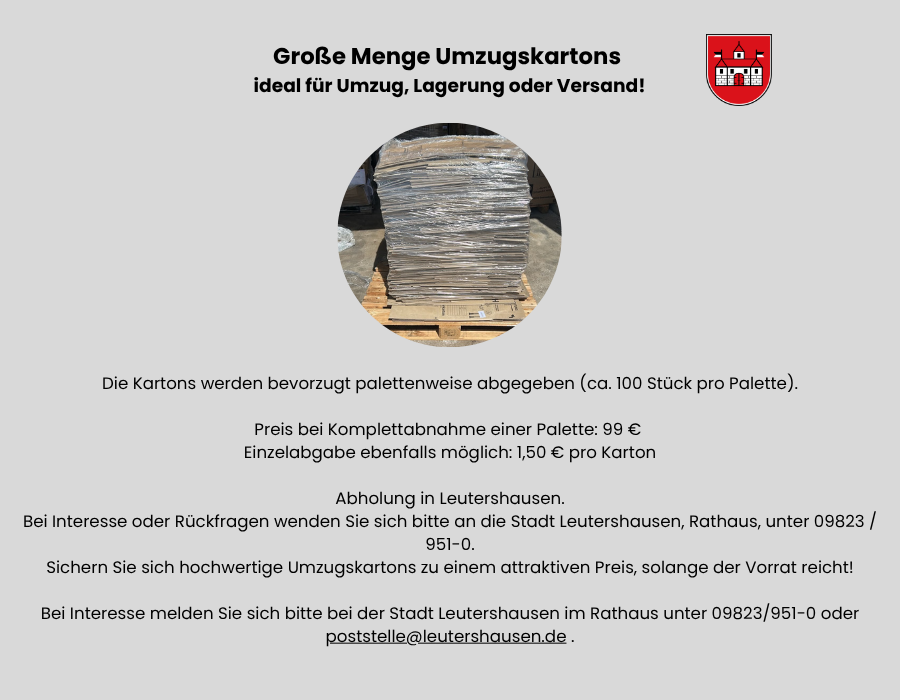 Große Menge Umzugskartons
ideal für Umzug, Lagerung oder Versand!

Die Kartons werden bevorzugt palettenweise abgegeben (ca. 100 Stück pro Palette).

Preis bei Komplettabnahme einer Palette: 99 €
Einzelabgabe ebenfalls möglich: 1,50 € pro Karton

Abholung in Leutershausen.
Bei Interesse oder Rückfragen wenden Sie sich bitte an die Stadt Leutershausen, Rathaus, unter 09823 / 951-0.
Sichern Sie sich hochwertige Umzugskartons zu einem attraktiven Preis, solange der Vorrat reicht!

Bei Interesse melden Sie sich bitte bei der Stadt Leutershausen im Rathaus unter 09823/951-0 oder poststelle@leutershausen.de .